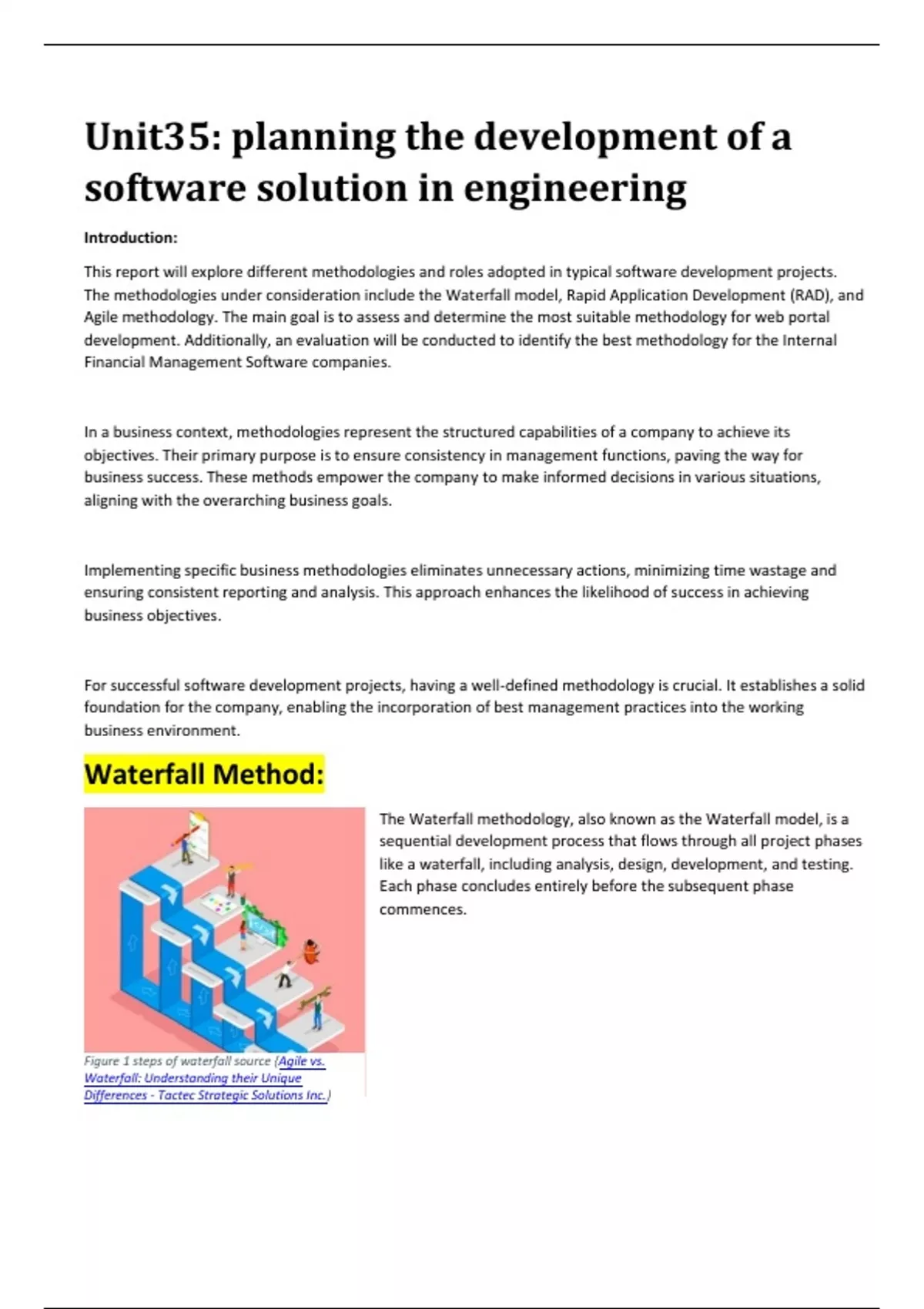 Unit35: planning the development of a software solution in engineering

Introduction:

This report will explore different methodologies and roles adopted in typical software development projects. The methodologies under consideration include the Waterfall model, Rapid Application Development (RAD), and Agile methodology. The main goal is to assess and determine the most suitable methodology for web portal development. Additionally, an evaluation will be conducted to identify the best methodology for the Internal Financial Management Software companies.

In a business context, methodologies represent the structured capabilities of a company to achieve its objectives. Their primary purpose is to ensure consistency in management functions, paving the way for business success. These methods empower the company to make informed decisions in various situations, aligning with the overarching business goals.

Implementing specific business methodologies eliminates unnecessary actions, minimizing time wastage and ensuring consistent reporting and analysis. This approach enhances the likelihood of success in achieving business objectives.

For successful software development projects, having a well-defined methodology is crucial. It establishes a solid foundation for the company, enabling the incorporation of best management practices into the working business environment.

Waterfall Method:

Figure 1 steps of waterfall source (Agile vs. Waterfall: Understanding their Unique Differences - Tactec Strategic Solutions Inc.)

The Waterfall methodology, also known as the Waterfall model, is a sequential development process that flows through all project phases like a waterfall, including analysis, design, development, and testing. Each phase concludes entirely before the subsequent phase commences.